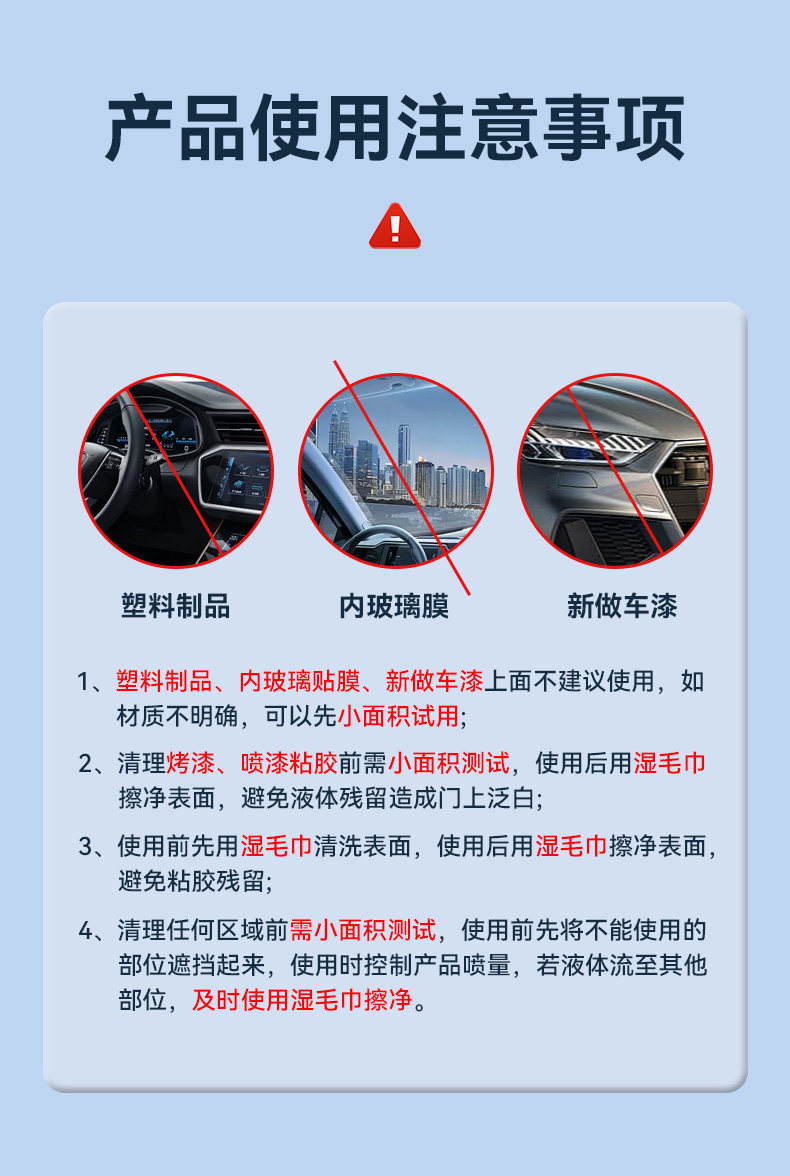 产品使用注意事项

塑料制品

内玻璃膜

新做车漆

1、塑料制品、内玻璃贴膜、新做车漆上面不建议使用，如材质不明确，可以先小面积试用;

2、清理烤漆、喷漆粘胶前需小面积测试，使用后用湿毛巾擦净表面，避免液体残留造成门上泛白;

3、使用前先用湿毛巾清洗表面，使用后用湿毛巾擦净表面，避免粘胶残留;

4、清理任何区域前需小面积测试，使用前先将不能使用的部位遮挡起来，使用时控制产品喷量，若液体流至其他部位，及时使用湿毛巾擦净。